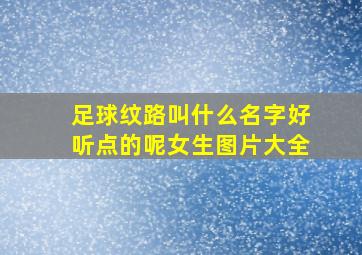 足球纹路叫什么名字好听点的呢女生图片大全